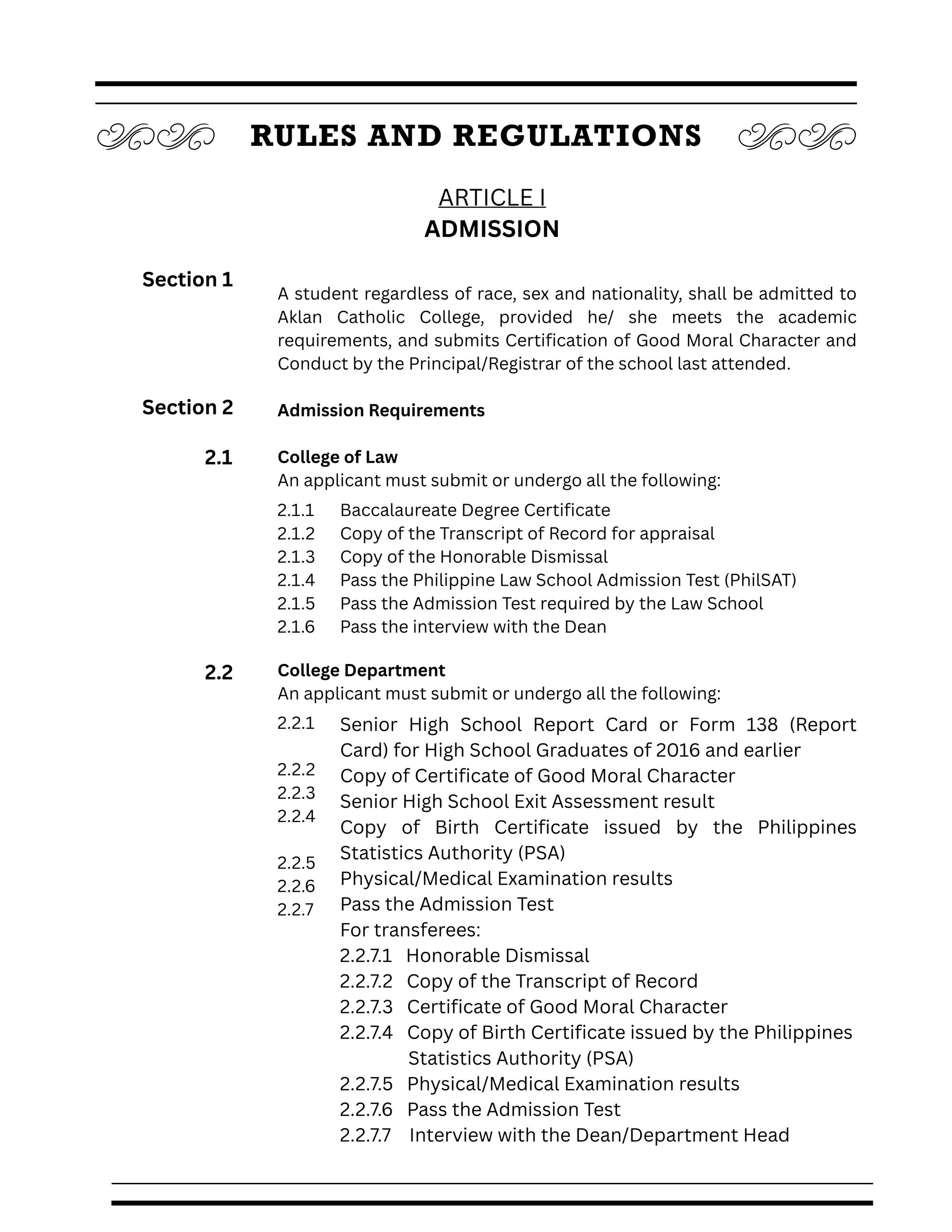 RULES AND REGULATIONS

ARTICLE I
ADMISSION

Section 1
A student regardless of race, sex and nationality, shall be admitted to Aklan Catholic College, provided he/ she meets the academic requirements, and submits Certification of Good Moral Character and Conduct by the Principal/Registrar of the school last attended.

Section 2
Admission Requirements

2.1
College of Law
An applicant must submit or undergo all the following:
2.1.1 Baccalaureate Degree Certificate
2.1.2 Copy of the Transcript of Record for appraisal
2.1.3 Copy of the Honorable Dismissal
2.1.4 Pass the Philippine Law School Admission Test (PhilSAT)
2.1.5 Pass the Admission Test required by the Law School
2.1.6 Pass the interview with the Dean

2.2
College Department
An applicant must submit or undergo all the following:
2.2.1 Senior High School Report Card or Form 138 (Report Card) for High School Graduates of 2016 and earlier
2.2.2 Copy of Certificate of Good Moral Character
2.2.3 Senior High School Exit Assessment result
2.2.4 Copy of Birth Certificate issued by the Philippines Statistics Authority (PSA)
2.2.5 Physical/Medical Examination results
2.2.6 Pass the Admission Test
2.2.7 For transferees:
2.2.7.1 Honorable Dismissal
2.2.7.2 Copy of the Transcript of Record
2.2.7.3 Certificate of Good Moral Character
2.2.7.4 Copy of Birth Certificate issued by the Philippines Statistics Authority (PSA)
2.2.7.5 Physical/Medical Examination results
2.2.7.6 Pass the Admission Test
2.2.7.7 Interview with the Dean/Department Head